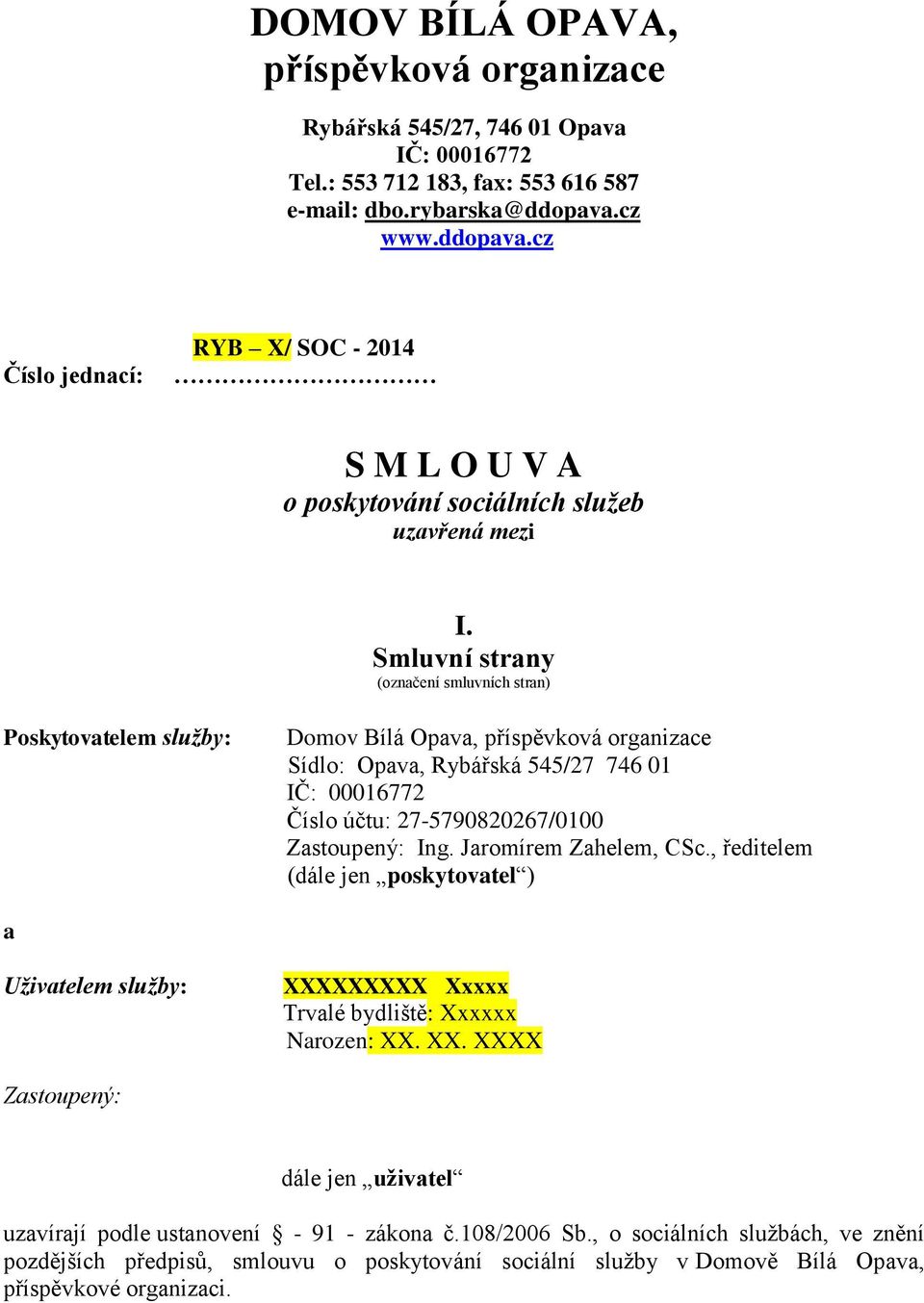 DOMOV BÍLÁ OPAVA,
příspěvková organizace

Rybářská 545/27, 746 01 Opava
IČ: 00016772
Tel.: 553 712 183, fax: 553 616 587
e-mail: dbo.rybarska@ddopava.cz
www.ddopava.cz

RYB – X/ SOC - 2014
Číslo jednací: ……………………

S M L O U V A
o poskytování sociálních služeb
uzavřená mezi

I.
Smluvní strany
(označení smluvních stran)

Poskytovatelem služby:

Domov Bílá Opava, příspěvková organizace
Sídlo: Opava, Rybářská 545/27 746 01
IČ: 00016772
Číslo účtu: 27-5790820267/0100
Zastoupený: Ing. Jaromírem Zahelem, CSc., ředitelem
(dále jen „poskytovatel“)

a

Uživatelem služby:

XXXXXXXXX Xxxxx
Trvalé bydliště: Xxxxxx
Narozen: XX. XX. XXXX

Zastoupený:

dále jen „uživatel“

uzavírají podle ustanovení § - 91 - zákona č.108/2006 Sb., o sociálních službách, ve znění pozdějších předpisů, smlouvu o poskytování sociální služby v Domově Bílá Opava, příspěvkové organizaci.